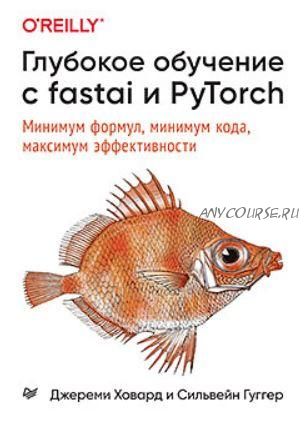 O'REILLY®

Глубокое обучение с fastai и PyTorch

Минимум формул, минимум кода, максимум эффективности

ANYCOURSE.RU

Джереми Ховард и Сильвейн Гуггер